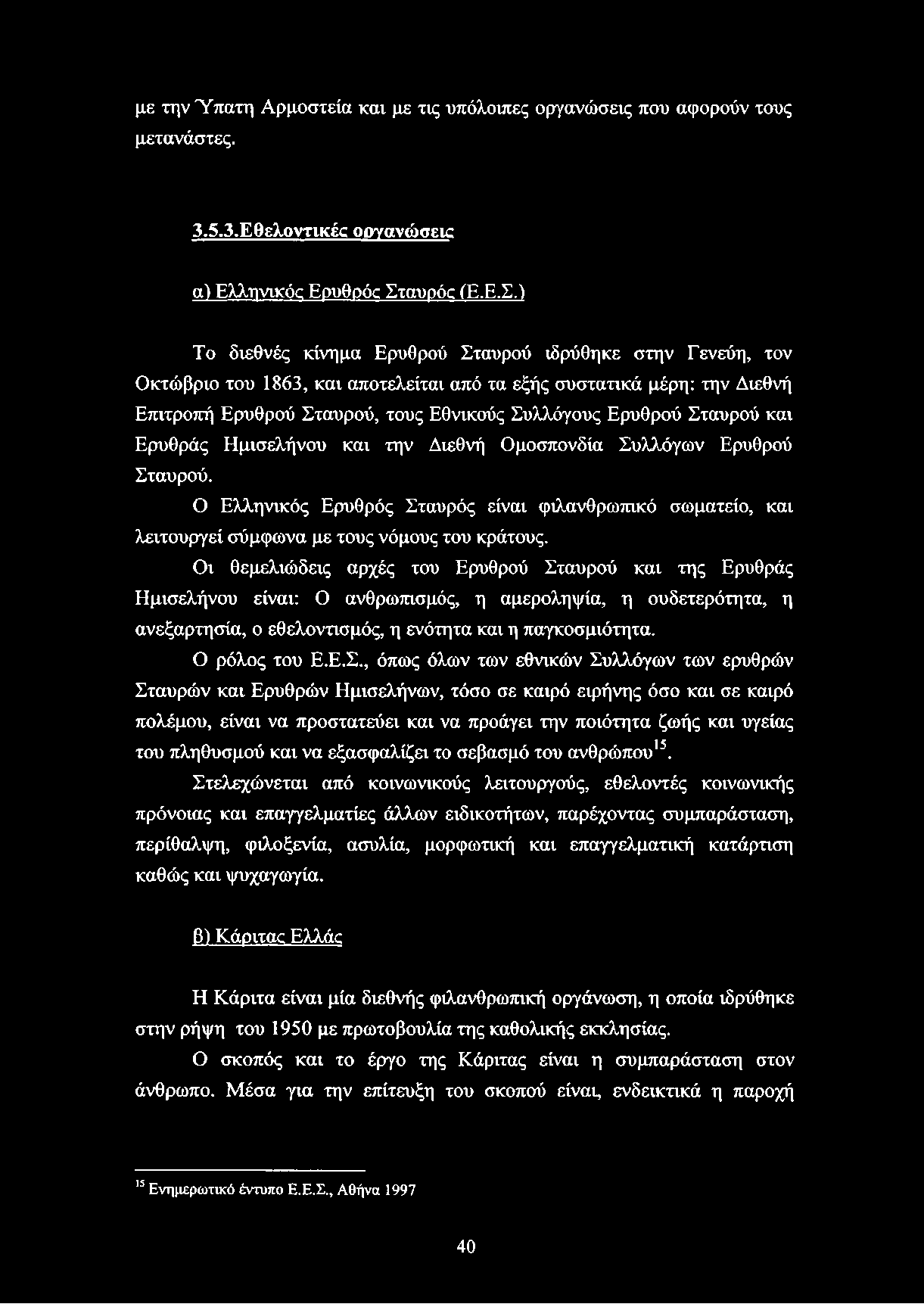 με την Ύπατη Αρμοστεία και με τις υπόλοιπες οργανώσεις που αφορούν τους μετανάστες.

3.5.3.Εθελοντικές οργανώσεις

α) Ελληνικός Ερυθρός Σταυρός (Ε.Ε.Σ.)

Το διεθνές κίνημα Ερυθρού Σταυρού ιδρύθηκε στην Γενεύη, τον Οκτώβριο του 1863, και αποτελείται από τα εξής συστατικά μέρη: την Διεθνή Επιτροπή Ερυθρού Σταυρού, τους Εθνικούς Συλλόγους Ερυθρού Σταυρού και Ερυθράς Ημισελήνου και την Διεθνή Ομοσπονδία Συλλόγων Ερυθρού Σταυρού.

Ο Ελληνικός Ερυθρός Σταυρός είναι φιλανθρωπικό σωματείο, και λειτουργεί σύμφωνα με τους νόμους του κράτους.

Οι θεμελιώδεις αρχές του Ερυθρού Σταυρού και της Ερυθράς Ημισελήνου είναι: Ο ανθρωπισμός, η αμεροληψία, η ουδετερότητα, η ανεξαρτησία, ο εθελοντισμός, η ενότητα και η παγκοσμιότητα.

Ο ρόλος του Ε.Ε.Σ., όπως όλων των εθνικών Συλλόγων των ερυθρών Σταυρών και Ερυθρών Ημισελήνων, τόσο σε καιρό ειρήνης όσο και σε καιρό πολέμου, είναι να προστατεύει και να προάγει την ποιότητα ζωής και υγείας του πληθυσμού και να εξασφαλίζει το σεβασμό του ανθρώπου$^{15}$.

Στελεχώνεται από κοινωνικούς λειτουργούς, εθελοντές κοινωνικής πρόνοιας και επαγγελματίες άλλων ειδικοτήτων, παρέχοντας συμπαράσταση, περίθαλψη, φιλοξενία, ασυλία, μορφωτική και επαγγελματική κατάρτιση καθώς και ψυχαγωγία.

β) Κάριτας Ελλάς

Η Κάριτα είναι μία διεθνής φιλανθρωπική οργάνωση, η οποία ιδρύθηκε στην ρήψη του 1950 με πρωτοβουλία της καθολικής εκκλησίας.

Ο σκοπός και το έργο της Κάριτας είναι η συμπαράσταση στον άνθρωπο. Μέσα για την επίτευξη του σκοπού είναι, ενδεικτικά η παροχή

$^{15}$ Ενημερωτικό έντυπο Ε.Ε.Σ., Αθήνα 1997

40